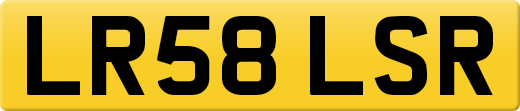 LR58 LSR